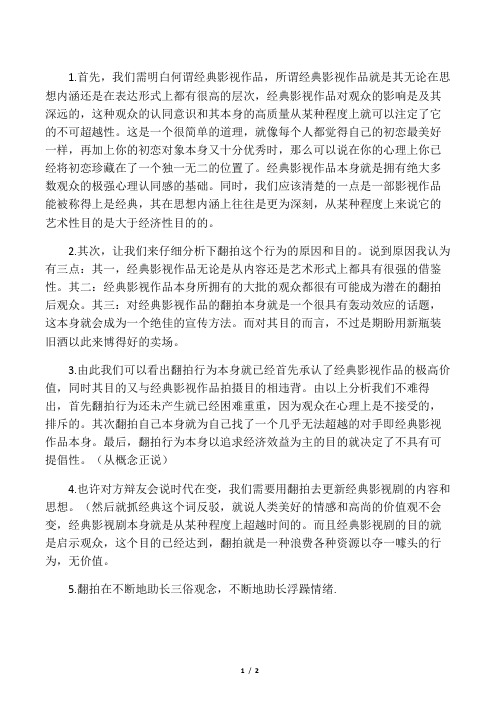 1.首先，我们需明白何谓经典影视作品，所谓经典影视作品就是其无论在思想内涵还是在表达形式上都有很高的层次，经典影视作品对观众的影响是及其深远的，这种观众的认同意识和其本身的高质量从某种程度上就可以注定了它的不可超越性。这是一个很简单的道理，就像每个人都觉得自己的初恋最美好一样，再加上你的初恋对象本身又十分优秀时，那么可以说在你的心理上你已经将初恋珍藏在了一个独一无二的位置了。经典影视作品本身就是拥有绝大多数观众的极强心理认同感的基础。同时，我们应该清楚的一点是一部影视作品能被称得上是经典，其在思想内涵上往往是更为深刻，从某种程度上来说它的艺术性目的是大于经济性目的的。

2.其次，让我们来仔细分析下翻拍这个行为的原因和目的。说到原因我认为有三点：其一，经典影视作品无论是从内容还是艺术形式上都具有很强的借鉴性。其二：经典影视作品本身所拥有的大批的观众都很有可能成为潜在的翻拍后观众。其三：对经典影视作品的翻拍本身就是一个很具有轰动效应的话题，这本身就会成为一个绝佳的宣传方法。而对其目的而言，不过是期盼用新瓶装旧酒以此来博得好的卖场。

3.由此我们可以看出翻拍行为本身就已经首先承认了经典影视作品的极高价值，同时其目的又与经典影视作品拍摄目的相违背。由以上分析我们不难得出，首先翻拍行为还未产生就已经困难重重，因为观众在心理上是不接受的，排斥的。其次翻拍自己本身就为自己找了一个几乎无法超越的对手即经典影视作品本身。最后，翻拍行为本身以追求经济效益为主的目的就决定了不具有可提倡性。（从概念正说）

4.也许对方辩友会说时代在变，我们需要用翻拍去更新经典影视剧的内容和思想。（然后就抓经典这个词反驳，就说人类美好的情感和高尚的价值观不会变，经典影视剧本身就是从某种程度上超越时间的。而且经典影视剧的目的就是启示观众，这个目的已经达到，翻拍就是一种浪费各种资源以夺一噱头的行为，无价值。

5.翻拍在不断地助长三俗观念，不断地助长浮躁情绪.

1 / 2